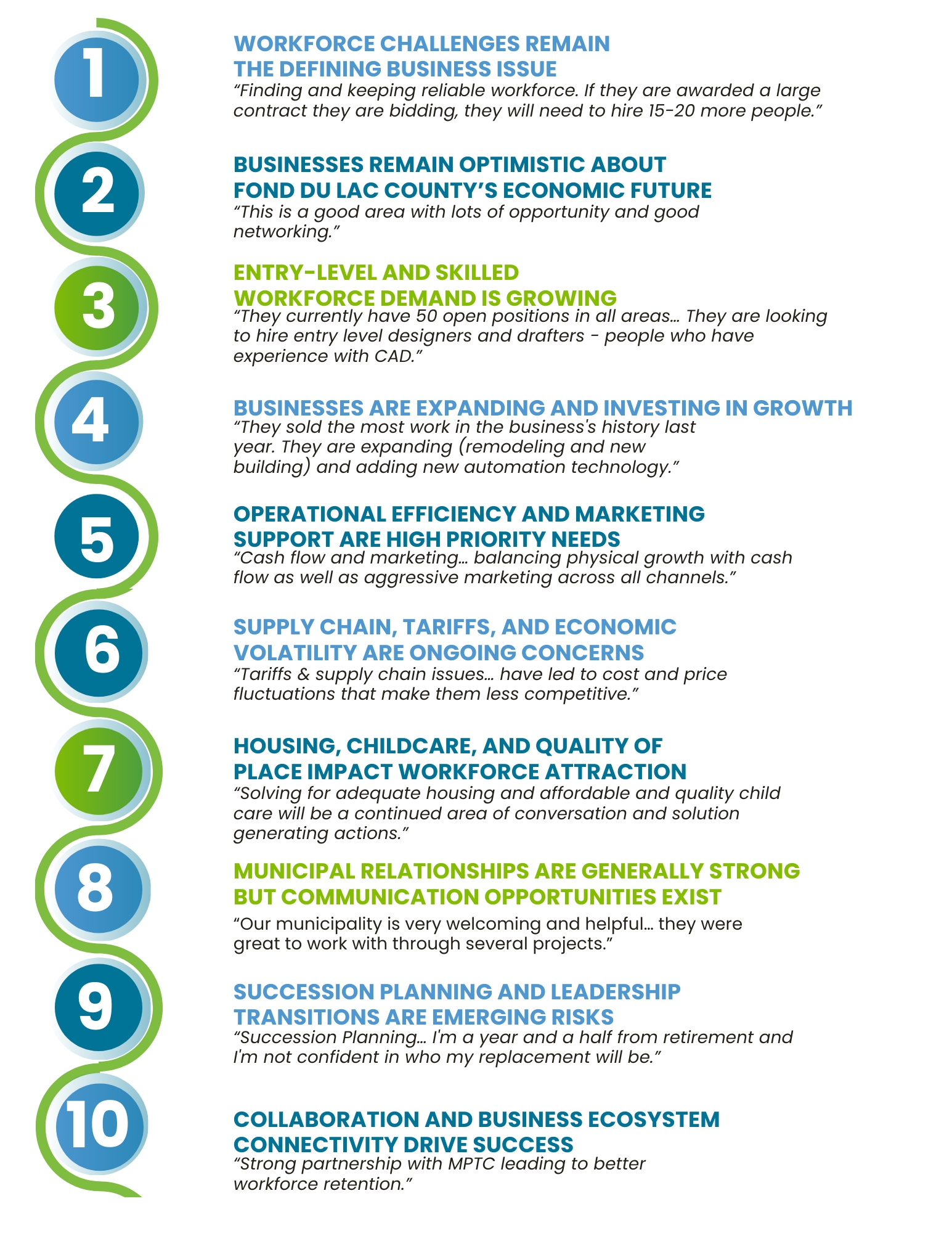 1

WORKFORCE CHALLENGES REMAIN THE DEFINING BUSINESS ISSUE

“Finding and keeping reliable workforce. If they are awarded a large contract they are bidding, they will need to hire 15-20 more people.”

2

BUSINESSES REMAIN OPTIMISTIC ABOUT FOND DU LAC COUNTY’S ECONOMIC FUTURE

“This is a good area with lots of opportunity and good networking.”

3

ENTRY-LEVEL AND SKILLED WORKFORCE DEMAND IS GROWING

“They currently have 50 open positions in all areas... They are looking to hire entry level designers and drafters - people who have experience with CAD.”

4

BUSINESSES ARE EXPANDING AND INVESTING IN GROWTH

“They sold the most work in the business's history last year. They are expanding (remodeling and new building) and adding new automation technology.”

5

OPERATIONAL EFFICIENCY AND MARKETING SUPPORT ARE HIGH PRIORITY NEEDS

“Cash flow and marketing... balancing physical growth with cash flow as well as aggressive marketing across all channels.”

6

SUPPLY CHAIN, TARIFFS, AND ECONOMIC VOLATILITY ARE ONGOING CONCERNS

“Tariffs & supply chain issues... have led to cost and price fluctuations that make them less competitive.”

7

HOUSING, CHILDCARE, AND QUALITY OF PLACE IMPACT WORKFORCE ATTRACTION

“Solving for adequate housing and affordable and quality child care will be a continued area of conversation and solution generating actions.”

8

MUNICIPAL RELATIONSHIPS ARE GENERALLY STRONG BUT COMMUNICATION OPPORTUNITIES EXIST

“Our municipality is very welcoming and helpful... they were great to work with through several projects.”

9

SUCCESSION PLANNING AND LEADERSHIP TRANSITIONS ARE EMERGING RISKS

“Succession Planning... I'm a year and a half from retirement and I'm not confident in who my replacement will be.”

10

COLLABORATION AND BUSINESS ECOSYSTEM CONNECTIVITY DRIVE SUCCESS

“Strong partnership with MPTC leading to better workforce retention.”